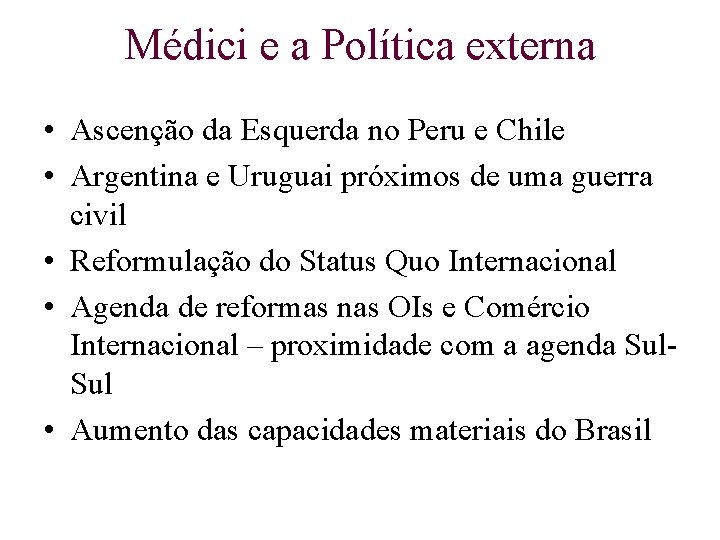 Médici e a Política externa

• Ascenção da Esquerda no Peru e Chile
• Argentina e Uruguai próximos de uma guerra civil
• Reformulação do Status Quo Internacional
• Agenda de reformas nas OIs e Comércio Internacional – proximidade com a agenda Sul-Sul
• Aumento das capacidades materiais do Brasil